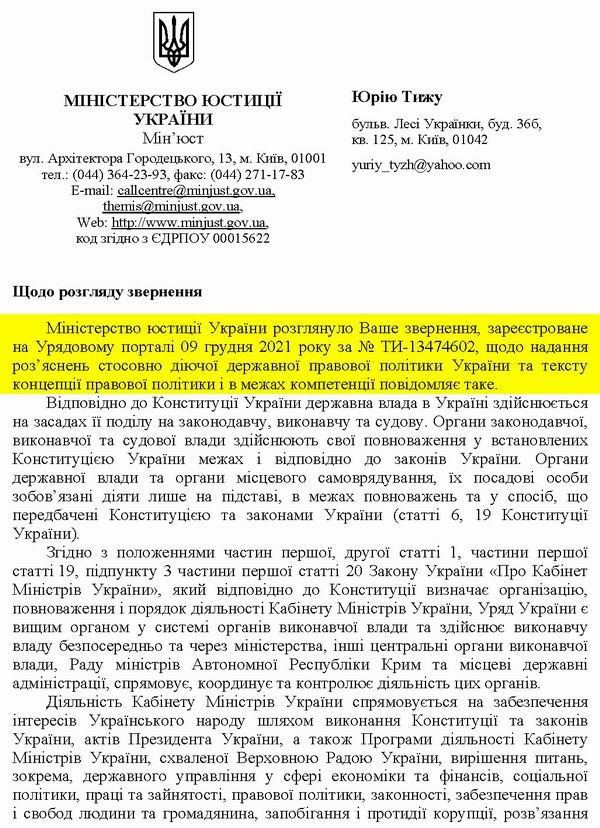 МІНІСТЕРСТВО ЮСТИЦІЇ УКРАЇНИ
Мін'юст
вул. Архітектора Городецького, 13, м. Київ, 01001
тел.: (044) 364-23-93, факс: (044) 271-17-83
E-mail: callcentre@minjust.gov.ua, themis@minjust.gov.ua,
Web: http://www.minjust.gov.ua,
код згідно з ЄДРПОУ 00015622

Юрію Тижу
бульв. Лесі Українки, буд. 36б, кв. 125, м. Київ, 01042
yuriy_tyzh@yahoo.com

Щодо розгляду звернення

Міністерство юстиції України розглянуло Ваше звернення, зареєстроване на Урядовому порталі 09 грудня 2021 року за № ТИ-13474602, щодо надання роз'яснень стосовно діючої державної правової політики України та тексту концепції правової політики і в межах компетенції повідомляє таке.

Відповідно до Конституції України державна влада в Україні здійснюється на засадах її поділу на законодавчу, виконавчу та судову. Органи законодавчої, виконавчої та судової влади здійснюють свої повноваження у встановлених Конституцією України межах і відповідно до законів України. Органи державної влади та органи місцевого самоврядування, їх посадові особи зобов'язані діяти лише на підставі, в межах повноважень та у спосіб, що передбачені Конституцією та законами України (статті 6, 19 Конституції України).

Згідно з положеннями частин першої, другої статті 1, частини першої статті 19, підпункту 3 частини першої статті 20 Закону України «Про Кабінет Міністрів України», який відповідно до Конституції визначає організацію, повноваження і порядок діяльності Кабінету Міністрів України, Уряд України є вищим органом у системі органів виконавчої влади та здійснює виконавчу владу безпосередньо та через міністерства, інші центральні органи виконавчої влади, Раду міністрів Автономної Республіки Крим та місцеві державні адміністрації, спрямовує, координує та контролює діяльність цих органів.

Діяльність Кабінету Міністрів України спрямовується на забезпечення інтересів Українського народу шляхом виконання Конституції та законів України, актів Президента України, а також Програми діяльності Кабінету Міністрів України, схваленої Верховною Радою України, вирішення питань, зокрема, державного управління у сфері економіки та фінансів, соціальної політики, праці та зайнятості, правової політики, законності, забезпечення прав і свобод людини та громадянина, запобігання і протидії корупції, розв'язання